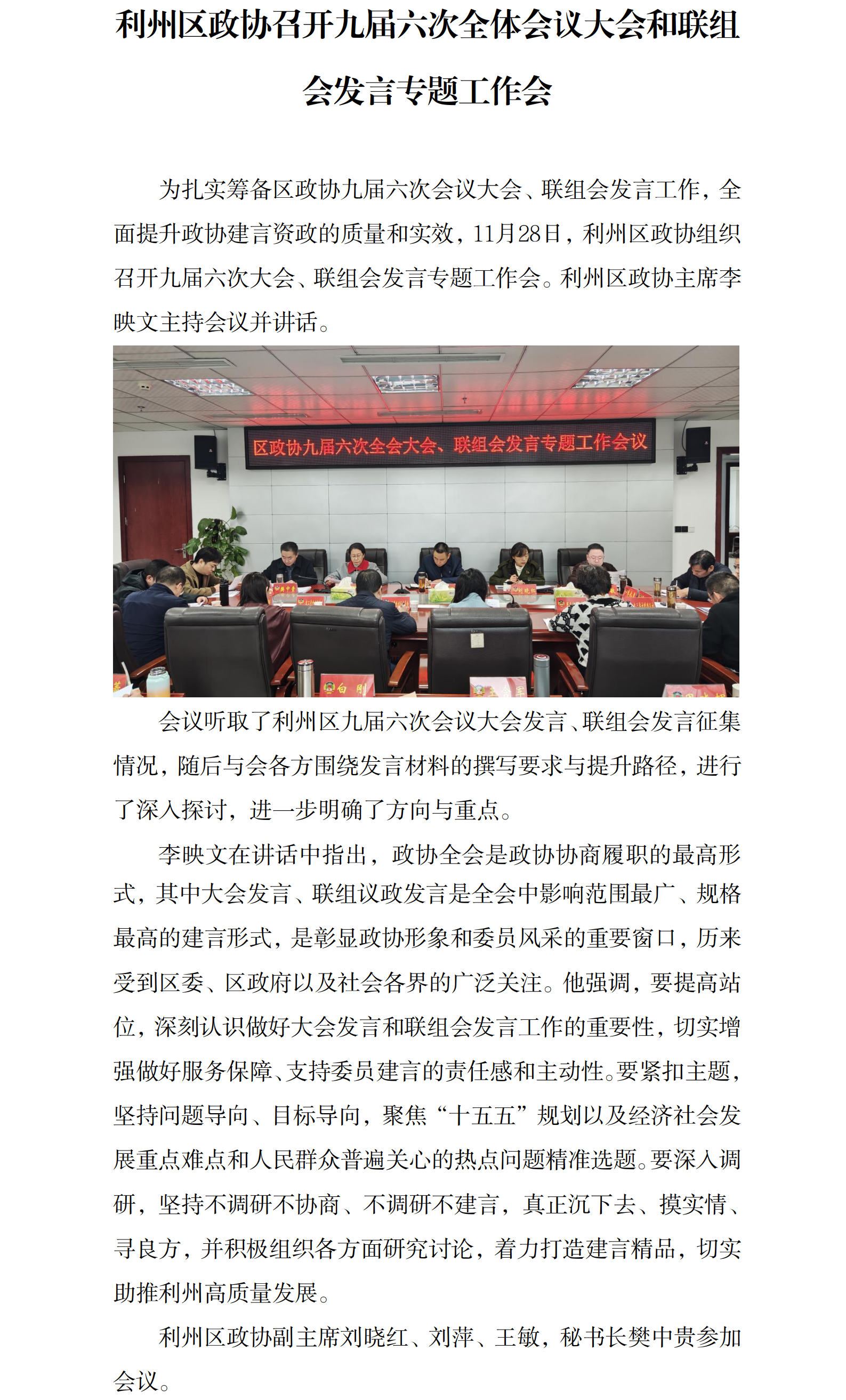 利州区政协召开九届六次全体会议大会和联组会发言专题工作会

为扎实筹备区政协九届六次会议大会、联组会发言工作，全面提升政协建言资政的质量和实效，11月28日，利州区政协组织召开九届六次大会、联组会发言专题工作会。利州区政协主席李映文主持会议并讲话。

区政协九届六次全会大会、联组会发言专题工作会议

会议听取了利州区九届六次会议大会发言、联组会发言征集情况，随后与会各方围绕发言材料的撰写要求与提升路径，进行了深入探讨，进一步明确了方向与重点。

李映文在讲话中指出，政协全会是政协协商履职的最高形式，其中大会发言、联组议政发言是全会中影响范围最广、规格最高的建言形式，是彰显政协形象和委员风采的重要窗口，历来受到区委、区政府以及社会各界的广泛关注。他强调，要提高站位，深刻认识做好大会发言和联组会发言工作的重要性，切实增强做好服务保障、支持委员建言的责任感和主动性。要紧扣主题，坚持问题导向、目标导向，聚焦“十五五”规划以及经济社会发展重点难点和人民群众普遍关心的热点问题精准选题。要深入调研，坚持不调研不协商、不调研不建言，真正沉下去、摸实情、寻良方，并积极组织各方面研究讨论，着力打造建言精品，切实助推利州高质量发展。

利州区政协副主席刘晓红、刘萍、王敏，秘书长樊中贵参加会议。